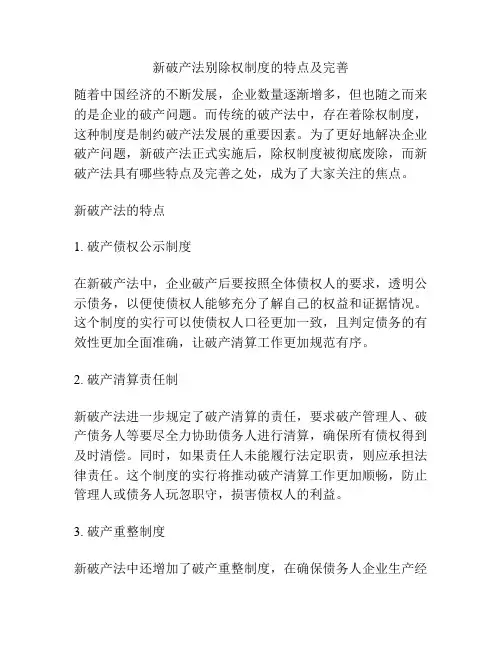 新破产法别除权制度的特点及完善

随着中国经济的不断发展，企业数量逐渐增多，但也随之而来的是企业的破产问题。而传统的破产法中，存在着除权制度，这种制度是制约破产法发展的重要因素。为了更好地解决企业破产问题，新破产法正式实施后，除权制度被彻底废除，而新破产法具有哪些特点及完善之处，成为了大家关注的焦点。

新破产法的特点

1. 破产债权公示制度

在新破产法中，企业破产后要按照全体债权人的要求，透明公示债务，以便使债权人能够充分了解自己的权益和证据情况。这个制度的实行可以使债权人口径更加一致，且判定债务的有效性更加全面准确，让破产清算工作更加规范有序。

2. 破产清算责任制

新破产法进一步规定了破产清算的责任，要求破产管理人、破产债务人等要尽全力协助债务人进行清算，确保所有债权得到及时清偿。同时，如果责任人未能履行法定职责，则应承担法律责任。这个制度的实行将推动破产清算工作更加顺畅，防止管理人或债务人玩忽职守，损害债权人的利益。

3. 破产重整制度

新破产法中还增加了破产重整制度，在确保债务人企业生产经